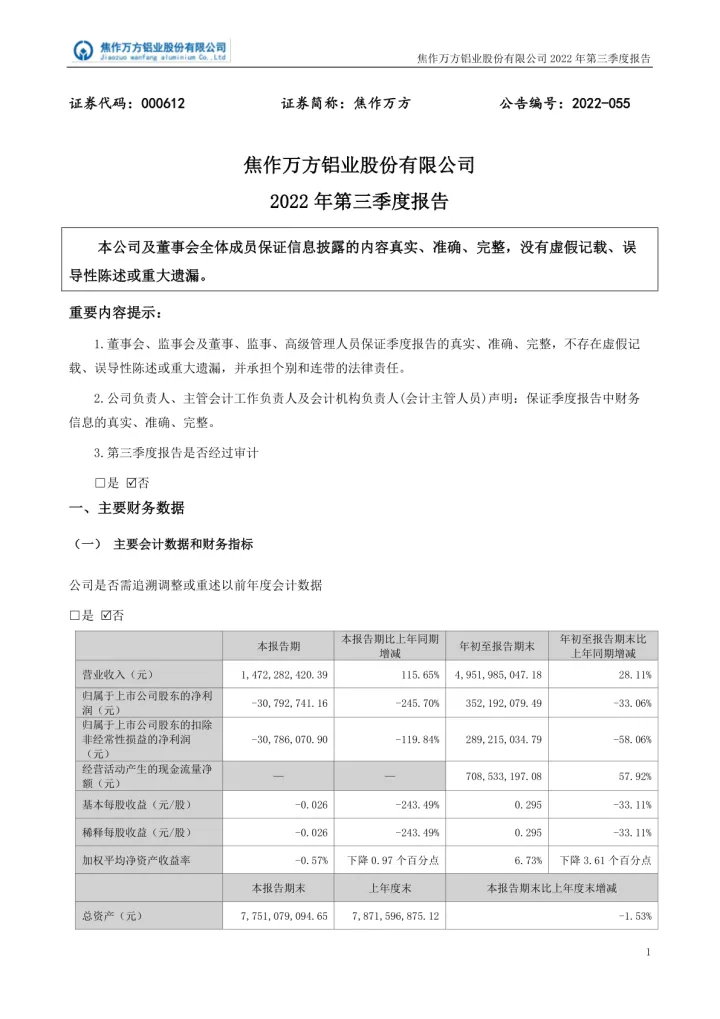 焦作万方铝业股份有限公司
Jiaozuo wanfang aluminium Co.,Ltd

焦作万方铝业股份有限公司 2022 年第三季度报告

证券代码：000612　　证券简称：焦作万方　　公告编号：2022-055

焦作万方铝业股份有限公司
2022 年第三季度报告

本公司及董事会全体成员保证信息披露的内容真实、准确、完整，没有虚假记载、误导性陈述或重大遗漏。

重要内容提示：

1. 董事会、监事会及董事、监事、高级管理人员保证季度报告的真实、准确、完整，不存在虚假记载、误导性陈述或重大遗漏，并承担个别和连带的法律责任。

2. 公司负责人、主管会计工作负责人及会计机构负责人(会计主管人员)声明：保证季度报告中财务信息的真实、准确、完整。

3. 第三季度报告是否经过审计

□是 ☑否

一、主要财务数据

（一） 主要会计数据和财务指标

公司是否需追溯调整或重述以前年度会计数据

□是 ☑否

| | 本报告期 | 本报告期比上年同期增减 | 年初至报告期末 | 年初至报告期末比上年同期增减 |
|---|---|---|---|---|
| 营业收入（元） | 1,472,282,420.39 | 115.65% | 4,951,985,047.18 | 28.11% |
| 归属于上市公司股东的净利润（元） | -30,792,741.16 | -245.70% | 352,192,079.49 | -33.06% |
| 归属于上市公司股东的扣除非经常性损益的净利润（元） | -30,786,070.90 | -119.84% | 289,215,034.79 | -58.06% |
| 经营活动产生的现金流量净额（元） | — | — | 708,533,197.08 | 57.92% |
| 基本每股收益（元/股） | -0.026 | -243.49% | 0.295 | -33.11% |
| 稀释每股收益（元/股） | -0.026 | -243.49% | 0.295 | -33.11% |
| 加权平均净资产收益率 | -0.57% | 下降 0.97 个百分点 | 6.73% | 下降 3.61 个百分点 |
| | 本报告期末 | 上年度末 | 本报告期末比上年度末增减 | |
| 总资产（元） | 7,751,079,094.65 | 7,871,596,875.12 | -1.53% | |

1